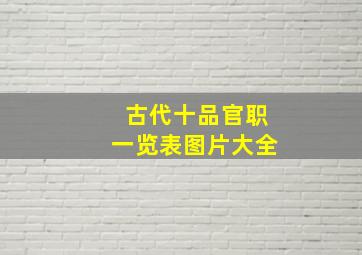 古代十品官职
一览表图片大全